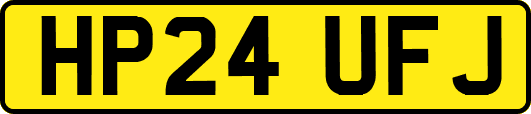 HP24 UFJ